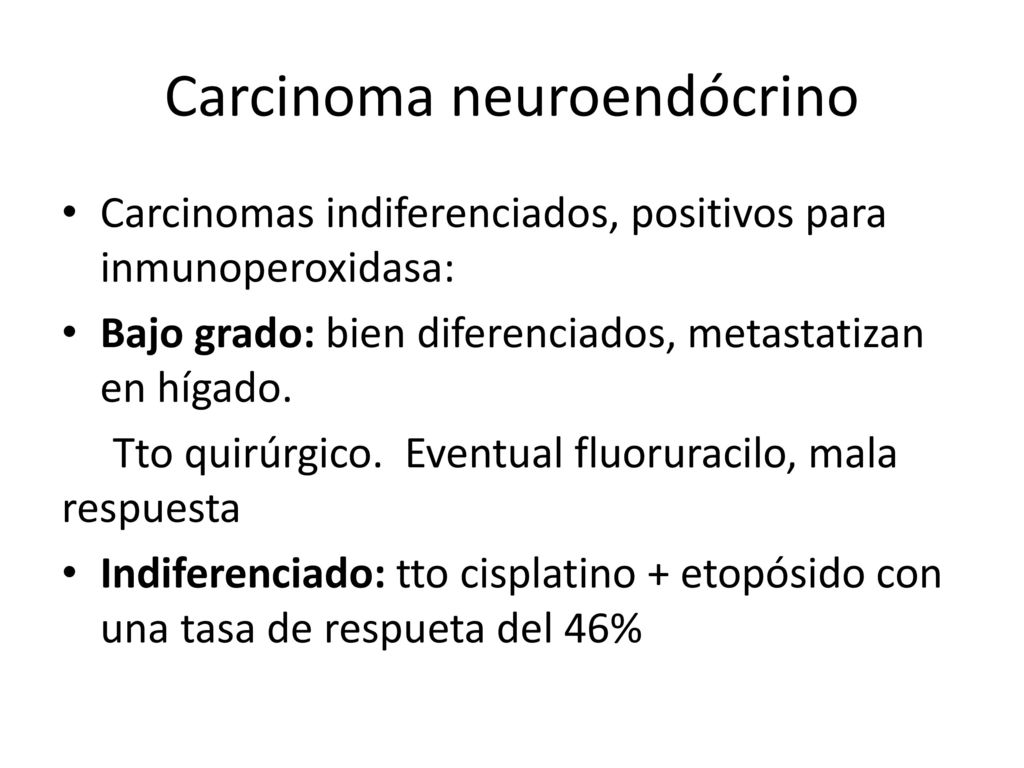 Carcinoma neuroendócrino

• Carcinomas indiferenciados, positivos para inmunoperoxidasa:

• Bajo grado: bien diferenciados, metastatizan en hígado.

Tto quirúrgico. Eventual fluoruracilo, mala respuesta

• Indiferenciado: tto cisplatino + etopósido con una tasa de respueta del 46%